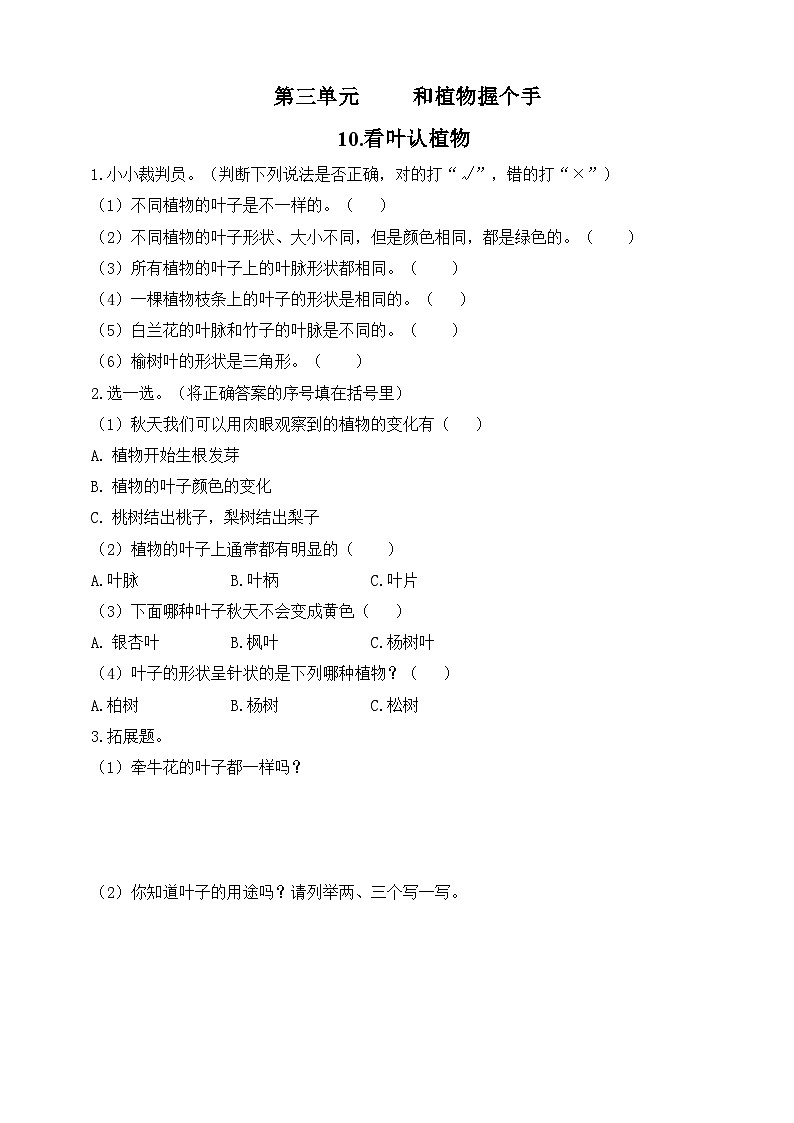 第三单元　　和植物握个手

10.看叶认植物

1.小小裁判员。（判断下列说法是否正确，对的打“√”，错的打“×”）

（1）不同植物的叶子是不一样的。（　）

（2）不同植物的叶子形状、大小不同，但是颜色相同，都是绿色的。（　）

（3）所有植物的叶子上的叶脉形状都相同。（　）

（4）一棵植物枝条上的叶子的形状是相同的。（　）

（5）白兰花的叶脉和竹子的叶脉是不同的。（　）

（6）榆树叶的形状是三角形。（　）

2.选一选。（将正确答案的序号填在括号里）

（1）秋天我们可以用肉眼观察到的植物的变化有（　）

A. 植物开始生根发芽

B. 植物的叶子颜色的变化

C. 桃树结出桃子，梨树结出梨子

（2）植物的叶子上通常都有明显的（　）

A.叶脉　　B.叶柄　　C.叶片

（3）下面哪种叶子秋天不会变成黄色（　）

A. 银杏叶　　B.枫叶　　C.杨树叶

（4）叶子的形状呈针状的是下列哪种植物？（　）

A.柏树　　B.杨树　　C.松树

3.拓展题。

（1）牵牛花的叶子都一样吗？

（2）你知道叶子的用途吗？请列举两、三个写一写。